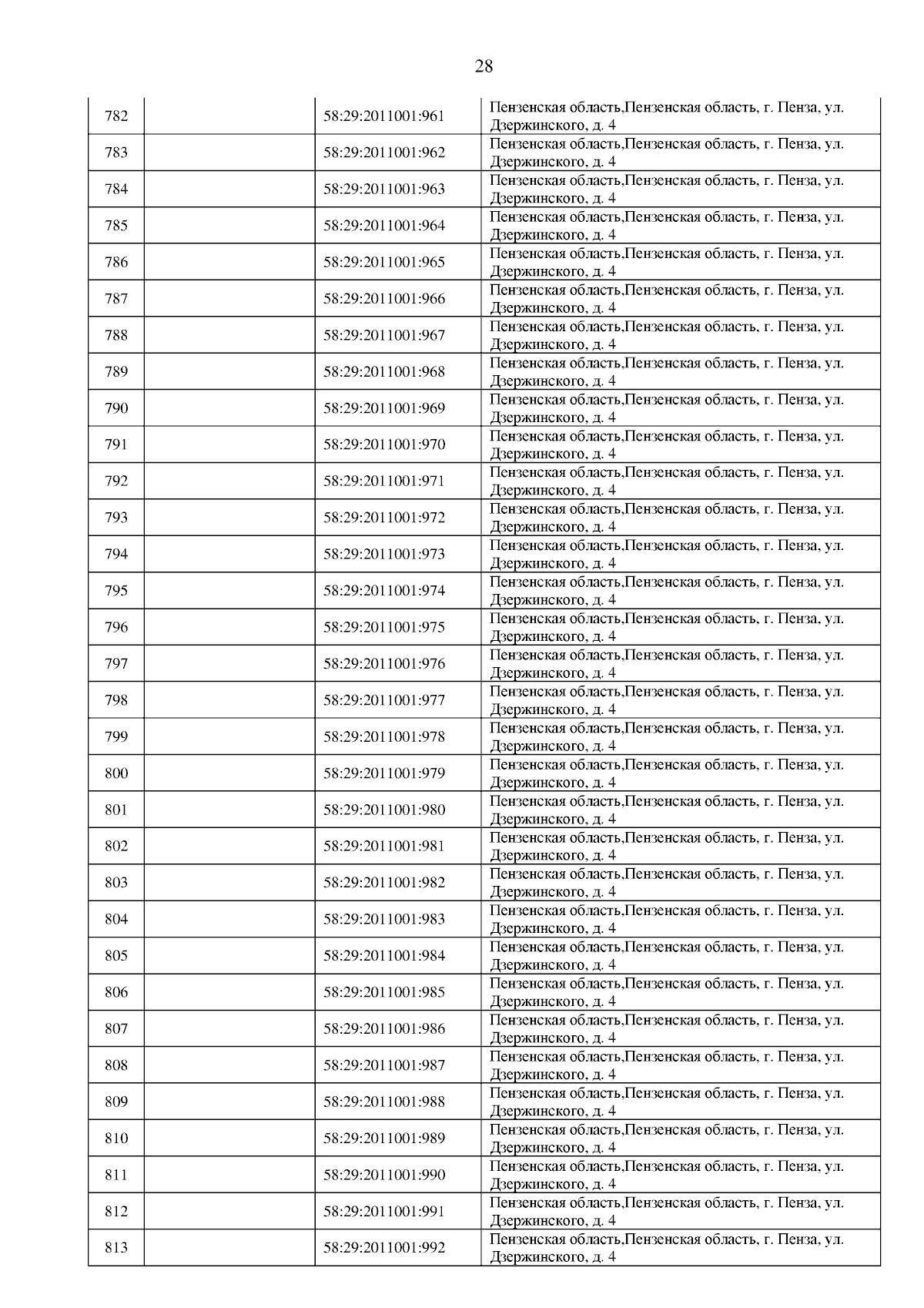 28

| 782 |  | 58:29:2011001:961 | Пензенская область,Пензенская область, г. Пенза, ул. Дзержинского, д. 4 |
|---|---|---|---|
| 783 |  | 58:29:2011001:962 | Пензенская область,Пензенская область, г. Пенза, ул. Дзержинского, д. 4 |
| 784 |  | 58:29:2011001:963 | Пензенская область,Пензенская область, г. Пенза, ул. Дзержинского, д. 4 |
| 785 |  | 58:29:2011001:964 | Пензенская область,Пензенская область, г. Пенза, ул. Дзержинского, д. 4 |
| 786 |  | 58:29:2011001:965 | Пензенская область,Пензенская область, г. Пенза, ул. Дзержинского, д. 4 |
| 787 |  | 58:29:2011001:966 | Пензенская область,Пензенская область, г. Пенза, ул. Дзержинского, д. 4 |
| 788 |  | 58:29:2011001:967 | Пензенская область,Пензенская область, г. Пенза, ул. Дзержинского, д. 4 |
| 789 |  | 58:29:2011001:968 | Пензенская область,Пензенская область, г. Пенза, ул. Дзержинского, д. 4 |
| 790 |  | 58:29:2011001:969 | Пензенская область,Пензенская область, г. Пенза, ул. Дзержинского, д. 4 |
| 791 |  | 58:29:2011001:970 | Пензенская область,Пензенская область, г. Пенза, ул. Дзержинского, д. 4 |
| 792 |  | 58:29:2011001:971 | Пензенская область,Пензенская область, г. Пенза, ул. Дзержинского, д. 4 |
| 793 |  | 58:29:2011001:972 | Пензенская область,Пензенская область, г. Пенза, ул. Дзержинского, д. 4 |
| 794 |  | 58:29:2011001:973 | Пензенская область,Пензенская область, г. Пенза, ул. Дзержинского, д. 4 |
| 795 |  | 58:29:2011001:974 | Пензенская область,Пензенская область, г. Пенза, ул. Дзержинского, д. 4 |
| 796 |  | 58:29:2011001:975 | Пензенская область,Пензенская область, г. Пенза, ул. Дзержинского, д. 4 |
| 797 |  | 58:29:2011001:976 | Пензенская область,Пензенская область, г. Пенза, ул. Дзержинского, д. 4 |
| 798 |  | 58:29:2011001:977 | Пензенская область,Пензенская область, г. Пенза, ул. Дзержинского, д. 4 |
| 799 |  | 58:29:2011001:978 | Пензенская область,Пензенская область, г. Пенза, ул. Дзержинского, д. 4 |
| 800 |  | 58:29:2011001:979 | Пензенская область,Пензенская область, г. Пенза, ул. Дзержинского, д. 4 |
| 801 |  | 58:29:2011001:980 | Пензенская область,Пензенская область, г. Пенза, ул. Дзержинского, д. 4 |
| 802 |  | 58:29:2011001:981 | Пензенская область,Пензенская область, г. Пенза, ул. Дзержинского, д. 4 |
| 803 |  | 58:29:2011001:982 | Пензенская область,Пензенская область, г. Пенза, ул. Дзержинского, д. 4 |
| 804 |  | 58:29:2011001:983 | Пензенская область,Пензенская область, г. Пенза, ул. Дзержинского, д. 4 |
| 805 |  | 58:29:2011001:984 | Пензенская область,Пензенская область, г. Пенза, ул. Дзержинского, д. 4 |
| 806 |  | 58:29:2011001:985 | Пензенская область,Пензенская область, г. Пенза, ул. Дзержинского, д. 4 |
| 807 |  | 58:29:2011001:986 | Пензенская область,Пензенская область, г. Пенза, ул. Дзержинского, д. 4 |
| 808 |  | 58:29:2011001:987 | Пензенская область,Пензенская область, г. Пенза, ул. Дзержинского, д. 4 |
| 809 |  | 58:29:2011001:988 | Пензенская область,Пензенская область, г. Пенза, ул. Дзержинского, д. 4 |
| 810 |  | 58:29:2011001:989 | Пензенская область,Пензенская область, г. Пенза, ул. Дзержинского, д. 4 |
| 811 |  | 58:29:2011001:990 | Пензенская область,Пензенская область, г. Пенза, ул. Дзержинского, д. 4 |
| 812 |  | 58:29:2011001:991 | Пензенская область,Пензенская область, г. Пенза, ул. Дзержинского, д. 4 |
| 813 |  | 58:29:2011001:992 | Пензенская область,Пензенская область, г. Пенза, ул. Дзержинского, д. 4 |